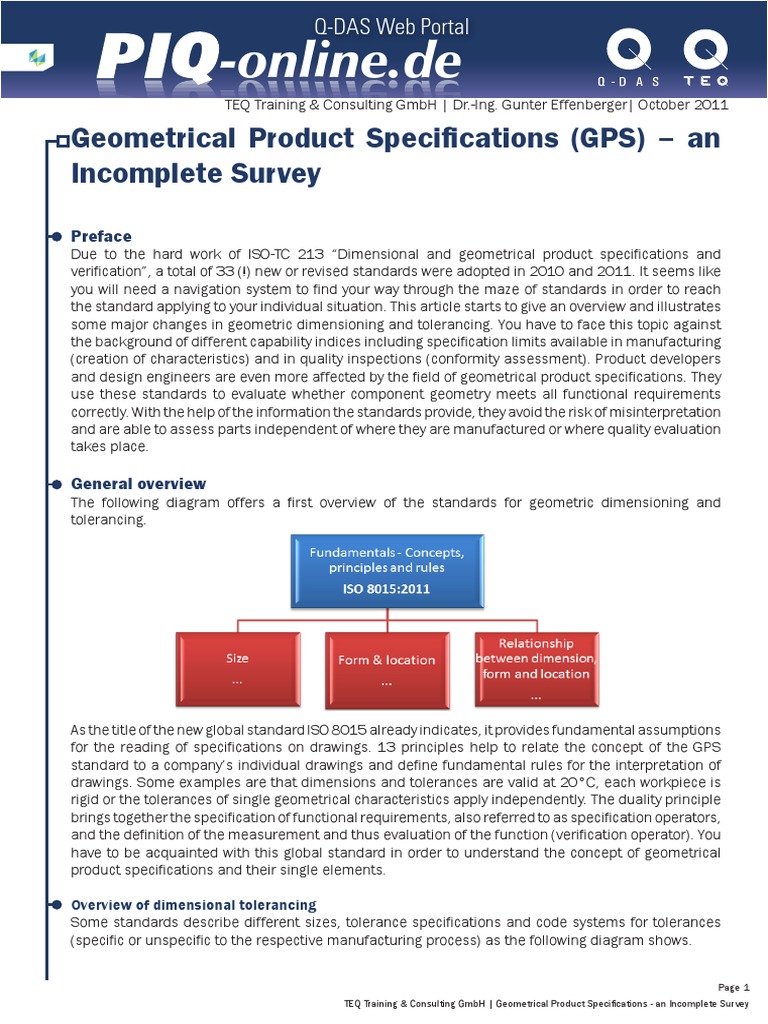 Q-DAS Web Portal
PIQ-online.de
Q-DAS TEQ

TEQ Training & Consulting GmbH | Dr.-Ing. Gunter Effenberger| October 2011

Geometrical Product Specifications (GPS) – an Incomplete Survey

Preface
Due to the hard work of ISO-TC 213 "Dimensional and geometrical product specifications and verification", a total of 33 (!) new or revised standards were adopted in 2010 and 2011. It seems like you will need a navigation system to find your way through the maze of standards in order to reach the standard applying to your individual situation. This article starts to give an overview and illustrates some major changes in geometric dimensioning and tolerancing. You have to face this topic against the background of different capability indices including specification limits available in manufacturing (creation of characteristics) and in quality inspections (conformity assessment). Product developers and design engineers are even more affected by the field of geometrical product specifications. They use these standards to evaluate whether component geometry meets all functional requirements correctly. With the help of the information the standards provide, they avoid the risk of misinterpretation and are able to assess parts independent of where they are manufactured or where quality evaluation takes place.

General overview
The following diagram offers a first overview of the standards for geometric dimensioning and tolerancing.

Fundamentals - Concepts, principles and rules
ISO 8015:2011

Size
...

Form & location
...

Relationship between dimension, form and location
...

As the title of the new global standard ISO 8015 already indicates, it provides fundamental assumptions for the reading of specifications on drawings. 13 principles help to relate the concept of the GPS standard to a company's individual drawings and define fundamental rules for the interpretation of drawings. Some examples are that dimensions and tolerances are valid at 20°C, each workpiece is rigid or the tolerances of single geometrical characteristics apply independently. The duality principle brings together the specification of functional requirements, also referred to as specification operators, and the definition of the measurement and thus evaluation of the function (verification operator). You have to be acquainted with this global standard in order to understand the concept of geometrical product specifications and their single elements.

Overview of dimensional tolerancing
Some standards describe different sizes, tolerance specifications and code systems for tolerances (specific or unspecific to the respective manufacturing process) as the following diagram shows.

Page 1
TEQ Training & Consulting GmbH | Geometrical Product Specifications - an Incomplete Survey